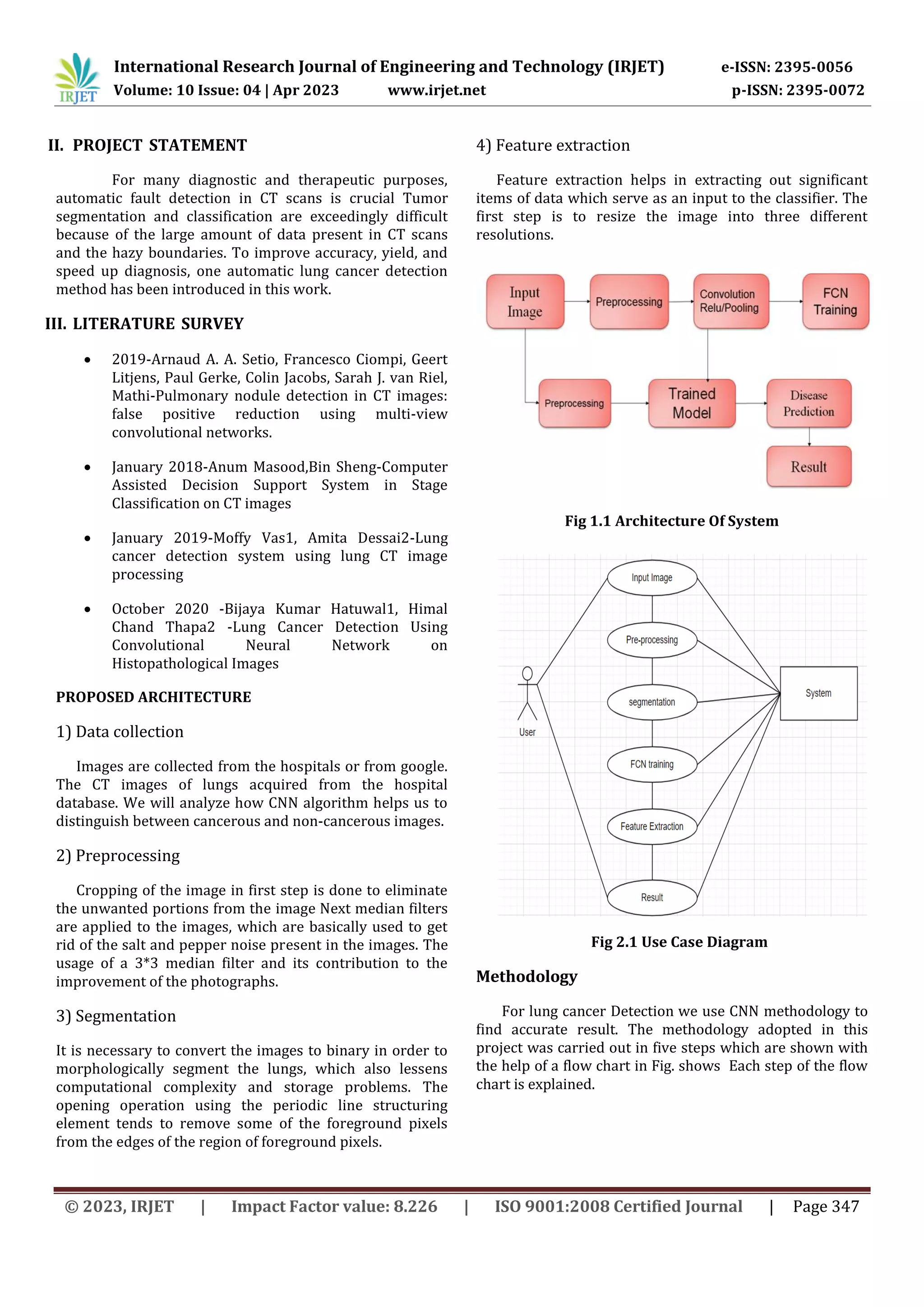 IRJET International Research Journal of Engineering and Technology (IRJET) e-ISSN: 2395-0056
Volume: 10 Issue: 04 | Apr 2023 www.irjet.net p-ISSN: 2395-0072

II. PROJECT STATEMENT

For many diagnostic and therapeutic purposes, automatic fault detection in CT scans is crucial Tumor segmentation and classification are exceedingly difficult because of the large amount of data present in CT scans and the hazy boundaries. To improve accuracy, yield, and speed up diagnosis, one automatic lung cancer detection method has been introduced in this work.

III. LITERATURE SURVEY

• 2019-Arnaud A. A. Setio, Francesco Ciompi, Geert Litjens, Paul Gerke, Colin Jacobs, Sarah J. van Riel, Mathi-Pulmonary nodule detection in CT images: false positive reduction using multi-view convolutional networks.

• January 2018-Anum Masood,Bin Sheng-Computer Assisted Decision Support System in Stage Classification on CT images

• January 2019-Moffy Vas1, Amita Dessai2-Lung cancer detection system using lung CT image processing

• October 2020 -Bijaya Kumar Hatuwal1, Himal Chand Thapa2 -Lung Cancer Detection Using Convolutional Neural Network on Histopathological Images

PROPOSED ARCHITECTURE

1) Data collection

Images are collected from the hospitals or from google. The CT images of lungs acquired from the hospital database. We will analyze how CNN algorithm helps us to distinguish between cancerous and non-cancerous images.

2) Preprocessing

Cropping of the image in first step is done to eliminate the unwanted portions from the image Next median filters are applied to the images, which are basically used to get rid of the salt and pepper noise present in the images. The usage of a 3*3 median filter and its contribution to the improvement of the photographs.

3) Segmentation

It is necessary to convert the images to binary in order to morphologically segment the lungs, which also lessens computational complexity and storage problems. The opening operation using the periodic line structuring element tends to remove some of the foreground pixels from the edges of the region of foreground pixels.

4) Feature extraction

Feature extraction helps in extracting out significant items of data which serve as an input to the classifier. The first step is to resize the image into three different resolutions.

Input Image
Preprocessing
Convolution Relu/Pooling
FCN Training
Preprocessing
Trained Model
Disease Prediction
Result

Fig 1.1 Architecture Of System

Input Image
Pre-processing
segmentation
FCN training
Feature Extraction
Result
User
System

Fig 2.1 Use Case Diagram

Methodology

For lung cancer Detection we use CNN methodology to find accurate result. The methodology adopted in this project was carried out in five steps which are shown with the help of a flow chart in Fig. shows Each step of the flow chart is explained.

© 2023, IRJET | Impact Factor value: 8.226 | ISO 9001:2008 Certified Journal | Page 347